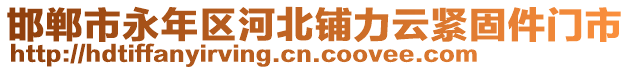 邯郸市永年区河北铺力云紧固件门市
http://hdtiffanyirving.cn.coovee.com